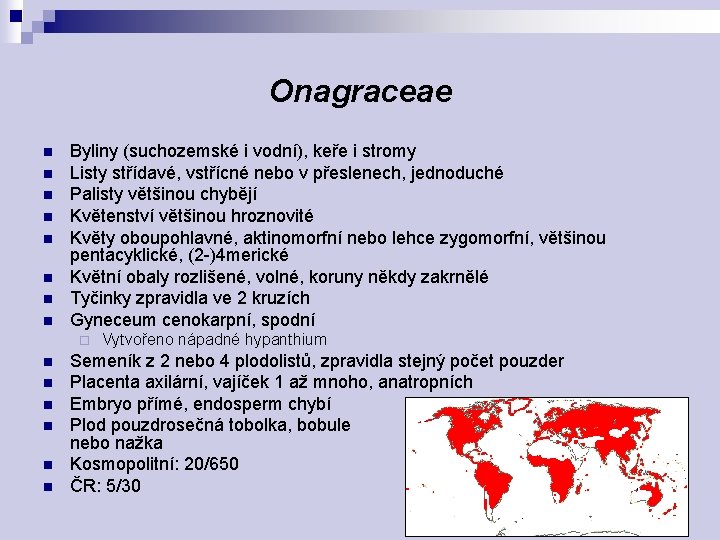 Onagraceae

- Byliny (suchozemské i vodní), keře i stromy
- Listy střídavé, vstřícné nebo v přeslenech, jednoduché
- Palisty většinou chybějí
- Květenství většinou hroznovité
- Květy oboupohlavné, aktinomorfní nebo lehce zygomorfní, většinou pentacyklické, (2-)4merické
- Květní obaly rozlišené, volné, koruny někdy zakrnělé
- Tyčinky zpravidla ve 2 kruzích
- Gyneceum cenokarpní, spodní
  - Vytvořeno nápadné hypanthium
- Semeník z 2 nebo 4 plodolistů, zpravidla stejný počet pouzder
- Placenta axilární, vajíček 1 až mnoho, anatropních
- Embryo přímé, endosperm chybí
- Plod pouzdrosečná tobolka, bobule nebo nažka
- Kosmopolitní: 20/650
- ČR: 5/30